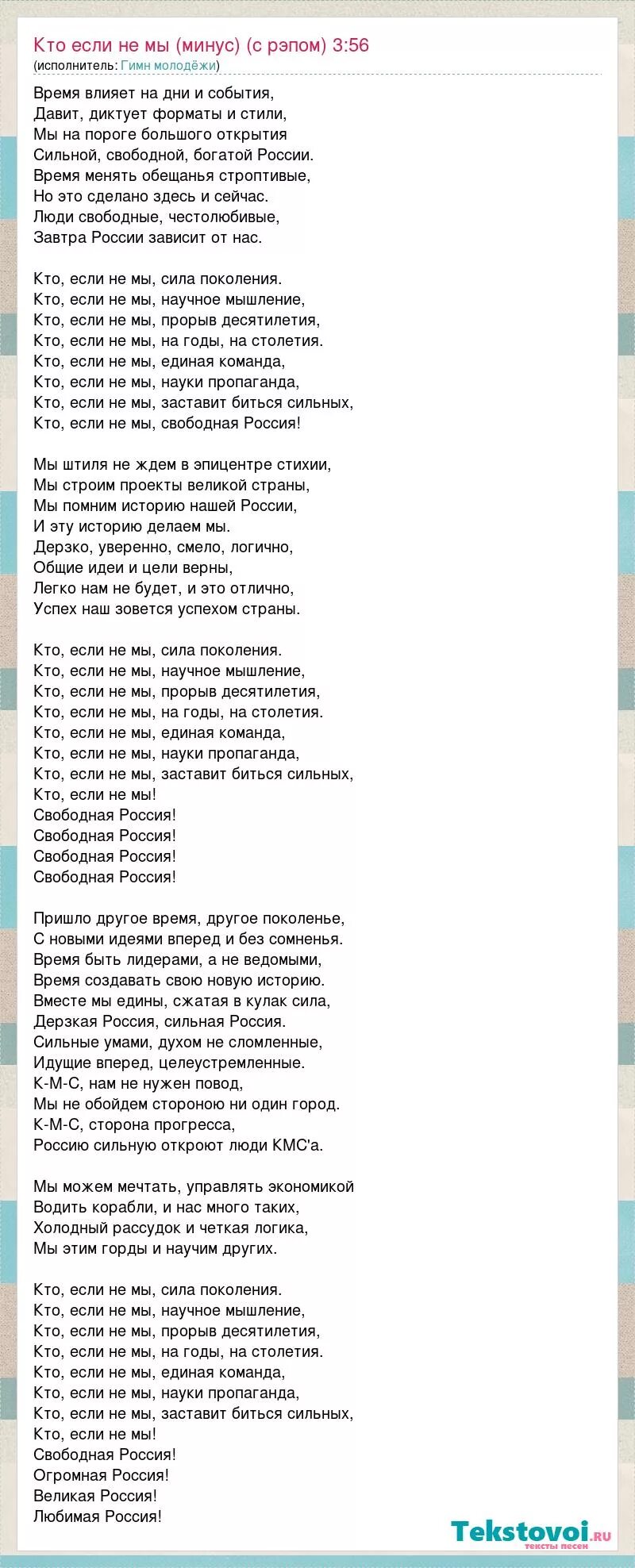 Кто если не мы (минус) (с рэпом) 3:56
(исполнитель: Гимн молодёжи)

Время влияет на дни и события,
Давит, диктует форматы и стили,
Мы на пороге большого открытия
Сильной, свободной, богатой России.
Время менять обещанья строптивые,
Но это сделано здесь и сейчас.
Люди свободные, честолюбивые,
Завтра России зависит от нас.

Кто, если не мы, сила поколения.
Кто, если не мы, научное мышление,
Кто, если не мы, прорыв десятилетия,
Кто, если не мы, на годы, на столетия.
Кто, если не мы, единая команда,
Кто, если не мы, науки пропаганда,
Кто, если не мы, заставит биться сильных,
Кто, если не мы, свободная Россия!

Мы штиля не ждем в эпицентре стихии,
Мы строим проекты великой страны,
Мы помним историю нашей России,
И эту историю делаем мы.
Дерзко, уверенно, смело, логично,
Общие идеи и цели верны,
Легко нам не будет, и это отлично,
Успех наш зовется успехом страны.

Кто, если не мы, сила поколения.
Кто, если не мы, научное мышление,
Кто, если не мы, прорыв десятилетия,
Кто, если не мы, на годы, на столетия.
Кто, если не мы, единая команда,
Кто, если не мы, науки пропаганда,
Кто, если не мы, заставит биться сильных,
Кто, если не мы!
Свободная Россия!
Свободная Россия!
Свободная Россия!
Свободная Россия!

Пришло другое время, другое поколенье,
С новыми идеями вперед и без сомненья.
Время быть лидерами, а не ведомыми,
Время создавать свою новую историю.
Вместе мы едины, сжатая в кулак сила,
Дерзкая Россия, сильная Россия.
Сильные умами, духом не сломленные,
Идущие вперед, целеустремленные.
К-М-С, нам не нужен повод,
Мы не обойдем стороною ни один город.
К-М-С, сторона прогресса,
Россию сильную откроют люди КМС'а.

Мы можем мечтать, управлять экономикой
Водить корабли, и нас много таких,
Холодный рассудок и четкая логика,
Мы этим горды и научим других.

Кто, если не мы, сила поколения.
Кто, если не мы, научное мышление,
Кто, если не мы, прорыв десятилетия,
Кто, если не мы, на годы, на столетия.
Кто, если не мы, единая команда,
Кто, если не мы, науки пропаганда,
Кто, если не мы, заставит биться сильных,
Кто, если не мы!
Свободная Россия!
Огромная Россия!
Великая Россия!
Любимая Россия!

Tekstovoi.ru
тексты песен